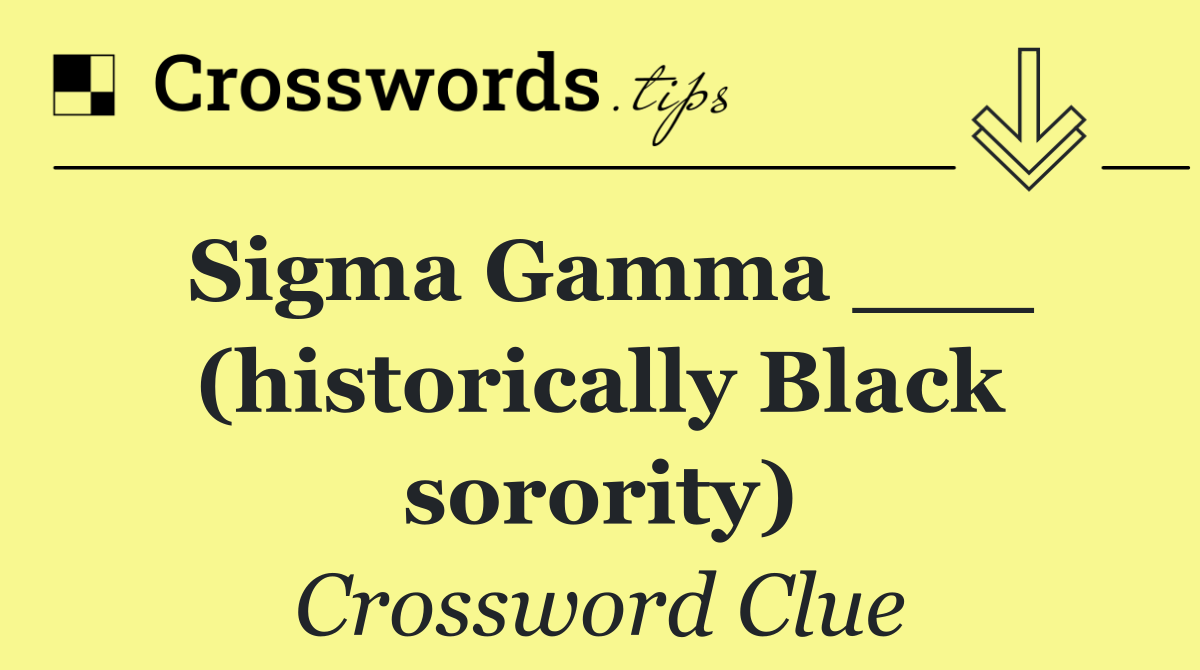 Crosswords.tips

Sigma Gamma ___ (historically Black sorority)

Crossword Clue